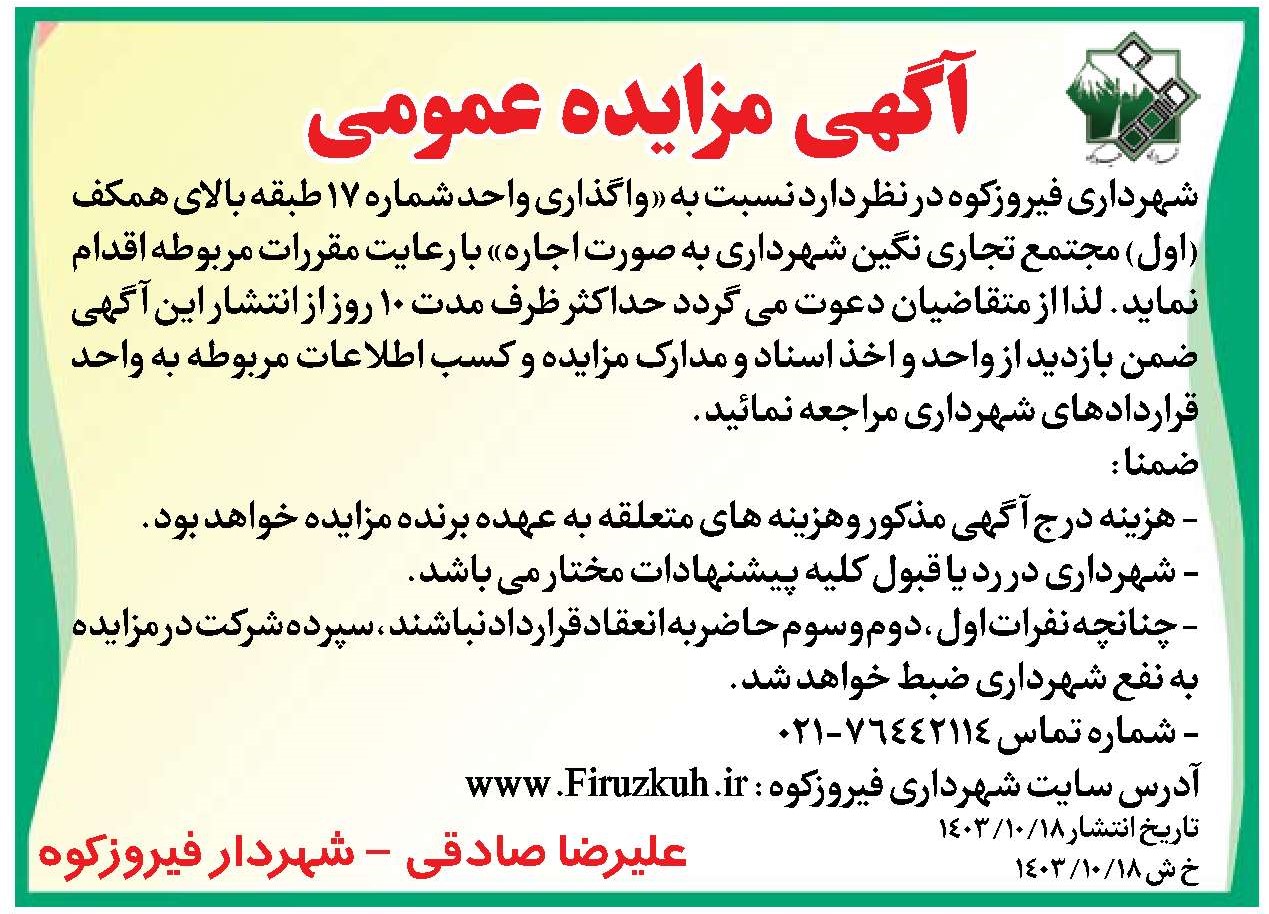 آگهی مزایده عمومی

شهرداری فیروزکوه در نظر دارد نسبت به «واگذاری واحد شماره ۱۷ طبقه بالای همکف (اول) مجتمع تجاری نگین شهرداری به صورت اجاره» با رعایت مقررات مربوطه اقدام نماید. لذا از متقاضیان دعوت می گردد حداکثر ظرف مدت ۱۰ روز از انتشار این آگهی ضمن بازدید از واحد و اخذ اسناد و مدارک مزایده و کسب اطلاعات مربوطه به واحد قراردادهای شهرداری مراجعه نمائید.

ضمنا:
- هزینه درج آگهی مذکور و هزینه های متعلقه به عهده برنده مزایده خواهد بود.
- شهرداری در رد یا قبول کلیه پیشنهادات مختار می باشد.
- چنانچه نفرات اول، دوم و سوم حاضر به انعقاد قرارداد نباشند، سپرده شرکت در مزایده به نفع شهرداری ضبط خواهد شد.
- شماره تماس ۷۶۴۴۲۱۱۴-۰۲۱

آدرس سایت شهرداری فیروزکوه: www.Firuzkuh.ir

تاریخ انتشار ۱۴۰۳/۱۰/۱۸
خ ش ۱۴۰۳/۱۰/۱۸

علیرضا صادقی - شهردار فیروزکوه